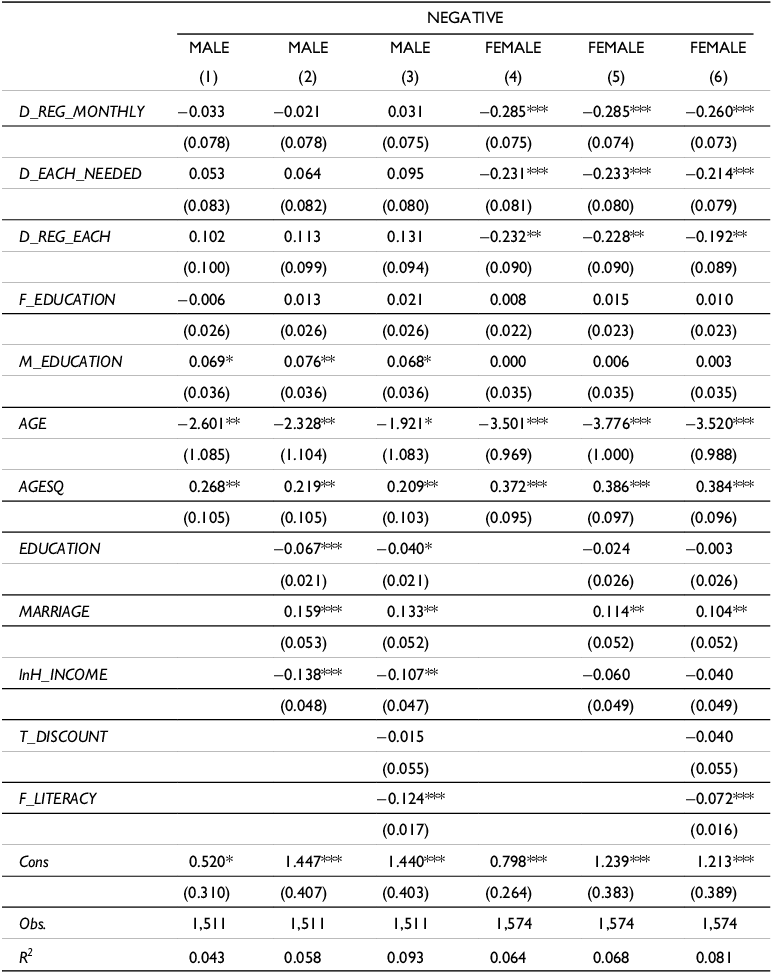 | | NEGATIVE | | | | | |
|---|---|---|---|---|---|---|
| | MALE | MALE | MALE | FEMALE | FEMALE | FEMALE |
| | (1) | (2) | (3) | (4) | (5) | (6) |
| D_REG_MONTHLY | −0.033 | −0.021 | 0.031 | −0.285*** | −0.285*** | −0.260*** |
| | (0.078) | (0.078) | (0.075) | (0.075) | (0.074) | (0.073) |
| D_EACH_NEEDED | 0.053 | 0.064 | 0.095 | −0.231*** | −0.233*** | −0.214*** |
| | (0.083) | (0.082) | (0.080) | (0.081) | (0.080) | (0.079) |
| D_REG_EACH | 0.102 | 0.113 | 0.131 | −0.232** | −0.228** | −0.192** |
| | (0.100) | (0.099) | (0.094) | (0.090) | (0.090) | (0.089) |
| F_EDUCATION | −0.006 | 0.013 | 0.021 | 0.008 | 0.015 | 0.010 |
| | (0.026) | (0.026) | (0.026) | (0.022) | (0.023) | (0.023) |
| M_EDUCATION | 0.069* | 0.076** | 0.068* | 0.000 | 0.006 | 0.003 |
| | (0.036) | (0.036) | (0.036) | (0.035) | (0.035) | (0.035) |
| AGE | −2.601** | −2.328** | −1.921* | −3.501*** | −3.776*** | −3.520*** |
| | (1.085) | (1.104) | (1.083) | (0.969) | (1.000) | (0.988) |
| AGESQ | 0.268** | 0.219** | 0.209** | 0.372*** | 0.386*** | 0.384*** |
| | (0.105) | (0.105) | (0.103) | (0.095) | (0.097) | (0.096) |
| EDUCATION | | −0.067*** | −0.040* | | −0.024 | −0.003 |
| | | (0.021) | (0.021) | | (0.026) | (0.026) |
| MARRIAGE | | 0.159*** | 0.133** | | 0.114** | 0.104** |
| | | (0.053) | (0.052) | | (0.052) | (0.052) |
| lnH_INCOME | | −0.138*** | −0.107** | | −0.060 | −0.040 |
| | | (0.048) | (0.047) | | (0.049) | (0.049) |
| T_DISCOUNT | | | −0.015 | | | −0.040 |
| | | | (0.055) | | | (0.055) |
| F_LITERACY | | | −0.124*** | | | −0.072*** |
| | | | (0.017) | | | (0.016) |
| Cons | 0.520* | 1.447*** | 1.440*** | 0.798*** | 1.239*** | 1.213*** |
| | (0.310) | (0.407) | (0.403) | (0.264) | (0.383) | (0.389) |
| Obs. | 1,511 | 1,511 | 1,511 | 1,574 | 1,574 | 1,574 |
| $R^2$ | 0.043 | 0.058 | 0.093 | 0.064 | 0.068 | 0.081 |